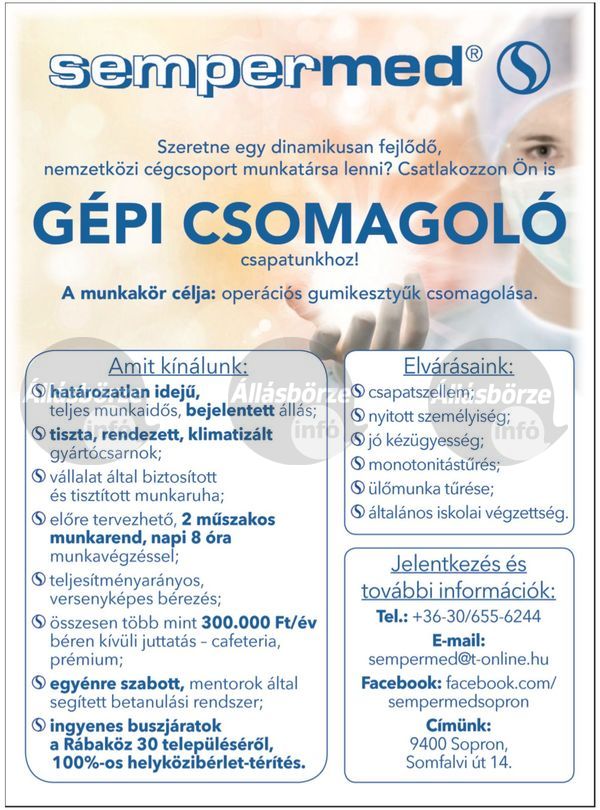 sempermed®

Szeretne egy dinamikusan fejlődő, nemzetközi cégcsoport munkatársa lenni? Csatlakozzon Ön is

GÉPI CSOMAGOLÓ

csapatunkhoz!

A munkakör célja: operációs gumikesztyűk csomagolása.

Amit kínálunk:

határozatlan idejű, teljes munkaidős, bejelentett állás;

tiszta, rendezett, klimatizált gyártócsarnok;

vállalat által biztosított és tisztított munkaruha;

előre tervezhető, 2 műszakos munkarend, napi 8 óra munkavégzéssel;

teljesítményarányos, versenyképes bérezés;

összesen több mint 300.000 Ft/év béren kívüli juttatás – cafeteria, prémium;

egyénre szabott, mentorok által segített betanulási rendszer;

ingyenes buszjáratok a Rábaköz 30 településéről, 100%-os helyközibérlet-térítés.

Elvárásaink:

csapatszellem;

nyitott személyiség;

jó kézügyesség;

monotonitástűrés;

ülőmunka tűrése;

általános iskolai végzettség.

Jelentkezés és további információk:

Tel.: +36-30/655-6244

E-mail: sempermed@t-online.hu

Facebook: facebook.com/sempermedsopron

Címünk: 9400 Sopron, Somfalvi út 14.

Állásbörze infó Állásbörze infó Állásbörze infó